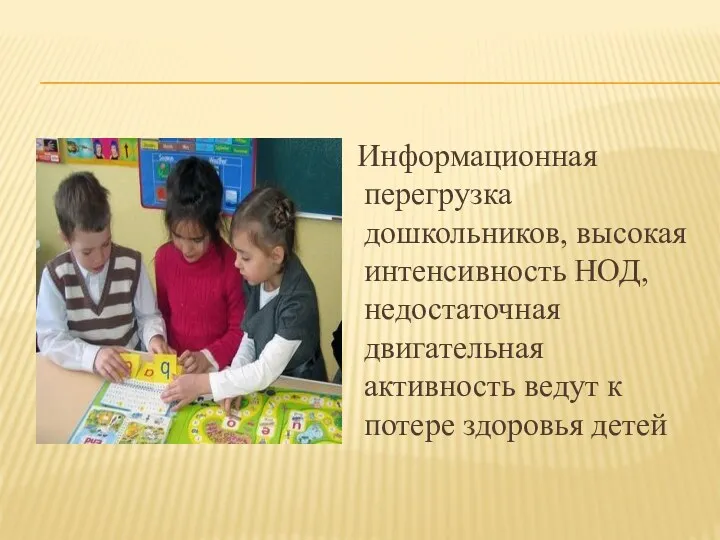 Информационная перегрузка дошкольников, высокая интенсивность НОД, недостаточная двигательная активность ведут к потере здоровья детей